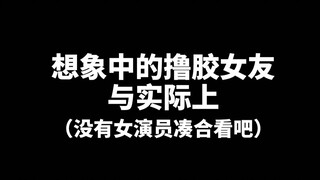 想象中的撸胶女友
与实际上
（没有女演员凑合看吧）